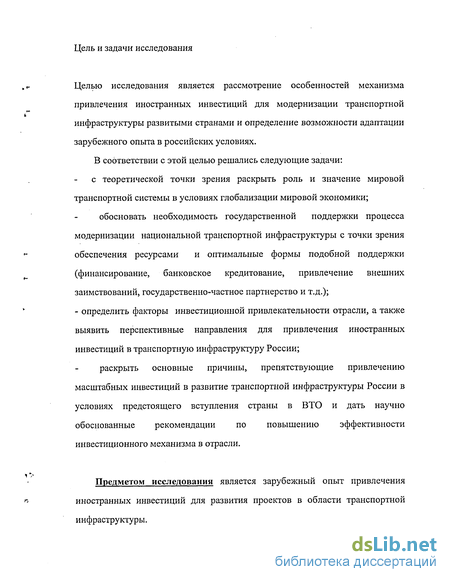 Цель и задачи исследования

Целью исследования является рассмотрение особенностей механизма привлечения иностранных инвестиций для модернизации транспортной инфраструктуры развитыми странами и определение возможности адаптации зарубежного опыта в российских условиях.

В соответствии с этой целью решались следующие задачи:

- с теоретической точки зрения раскрыть роль и значение мировой транспортной системы в условиях глобализации мировой экономики;

- обосновать необходимость государственной поддержки процесса модернизации национальной транспортной инфраструктуры с точки зрения обеспечения ресурсами и оптимальные формы подобной поддержки (финансирование, банковское кредитование, привлечение внешних заимствований, государственно-частное партнерство и т.д.);

- определить факторы инвестиционной привлекательности отрасли, а также выявить перспективные направления для привлечения иностранных инвестиций в транспортную инфраструктуру России;

- раскрыть основные причины, препятствующие привлечению масштабных инвестиций в развитие транспортной инфраструктуры России в условиях предстоящего вступления страны в ВТО и дать научно обоснованные рекомендации по повышению эффективности инвестиционного механизма в отрасли.

Предметом исследования является зарубежный опыт привлечения иностранных инвестиций для развития проектов в области транспортной инфраструктуры.

dsLib.net
библиотека диссертаций